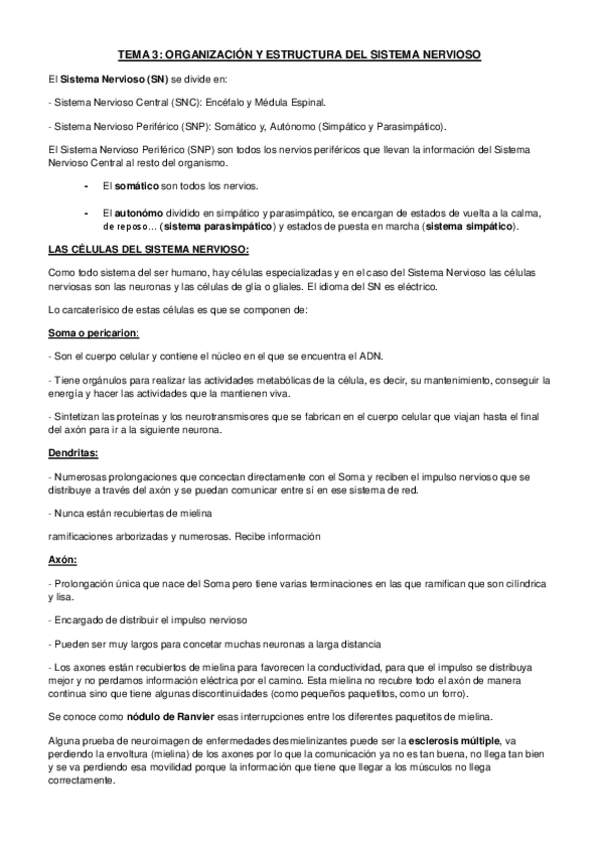 TEMA 3: ORGANIZACIÓN Y ESTRUCTURA DEL SISTEMA NERVIOSO

El Sistema Nervioso (SN) se divide en:

- Sistema Nervioso Central (SNC): Encéfalo y Médula Espinal.

- Sistema Nervioso Periférico (SNP): Somático y, Autónomo (Simpático y Parasimpático).

El Sistema Nervioso Periférico (SNP) son todos los nervios periféricos que llevan la información del Sistema Nervioso Central al resto del organismo.

- El somático son todos los nervios.

- El autonómo dividido en simpático y parasimpático, se encargan de estados de vuelta a la calma, de reposo… (sistema parasimpático) y estados de puesta en marcha (sistema simpático).

LAS CÉLULAS DEL SISTEMA NERVIOSO:

Como todo sistema del ser humano, hay células especializadas y en el caso del Sistema Nervioso las células nerviosas son las neuronas y las células de glía o gliales. El idioma del SN es eléctrico.

Lo carcaterísico de estas células es que se componen de:

Soma o pericarion:

- Son el cuerpo celular y contiene el núcleo en el que se encuentra el ADN.

- Tiene orgánulos para realizar las actividades metabólicas de la célula, es decir, su mantenimiento, conseguir la energía y hacer las actividades que la mantienen viva.

- Sintetizan las proteínas y los neurotransmisores que se fabrican en el cuerpo celular que viajan hasta el final del axón para ir a la siguiente neurona.

Dendritas:

- Numerosas prolongaciones que concectan directamente con el Soma y reciben el impulso nervioso que se distribuye a través del axón y se puedan comunicar entre sí en ese sistema de red.

- Nunca están recubiertas de mielina

ramificaciones arborizadas y numerosas. Recibe información

Axón:

- Prolongación única que nace del Soma pero tiene varias terminaciones en las que ramifican que son cilíndrica y lisa.

- Encargado de distribuir el impulso nervioso

- Pueden ser muy largos para concetar muchas neuronas a larga distancia

- Los axones están recubiertos de mielina para favorecen la conductividad, para que el impulso se distribuya mejor y no perdamos información eléctrica por el camino. Esta mielina no recubre todo el axón de manera continua sino que tiene algunas discontinuidades (como pequeños paquetitos, como un forro).

Se conoce como nódulo de Ranvier esas interrupciones entre los diferentes paquetitos de mielina.

Alguna prueba de neuroimagen de enfermedades desmielinizantes puede ser la esclerosis múltiple, va perdiendo la envoltura (mielina) de los axones por lo que la comunicación ya no es tan buena, no llega tan bien y se va perdiendo esa movilidad porque la información que tiene que llegar a los músculos no llega correctamente.